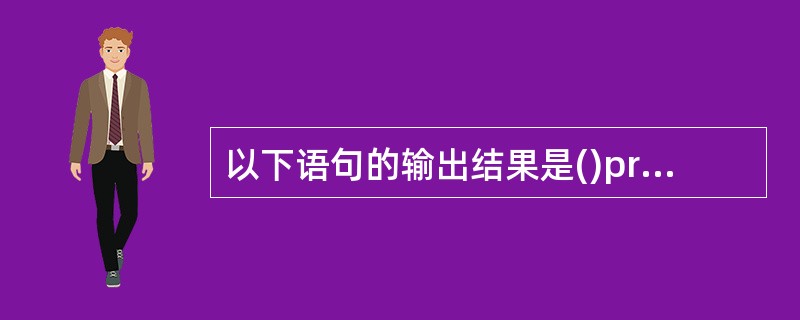 以下语句的输出结果是()pr...